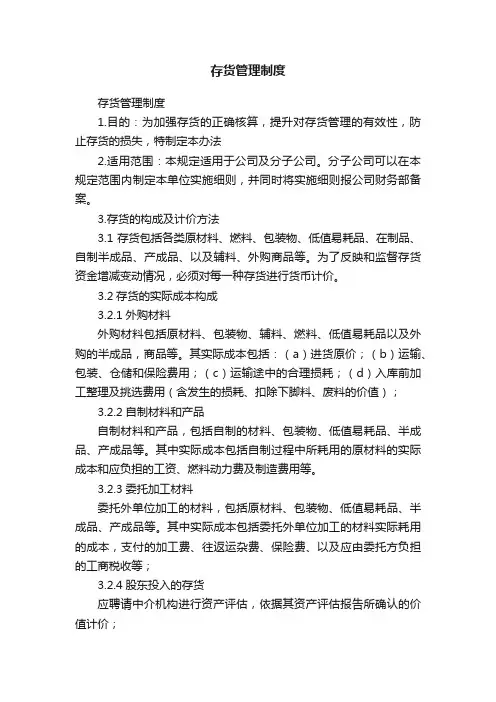 存货管理制度

存货管理制度

1.目的：为加强存货的正确核算，提升对存货管理的有效性，防止存货的损失，特制定本办法

2.适用范围：本规定适用于公司及分子公司。分子公司可以在本规定范围内制定本单位实施细则，并同时将实施细则报公司财务部备案。

3.存货的构成及计价方法

3.1 存货包括各类原材料、燃料、包装物、低值易耗品、在制品、自制半成品、产成品、以及辅料、外购商品等。为了反映和监督存货资金增减变动情况，必须对每一种存货进行货币计价。

3.2 存货的实际成本构成

3.2.1 外购材料

外购材料包括原材料、包装物、辅料、燃料、低值易耗品以及外购的半成品，商品等。其实际成本包括：（a）进货原价；（b）运输、包装、仓储和保险费用；（c）运输途中的合理损耗；（d）入库前加工整理及挑选费用（含发生的损耗、扣除下脚料、废料的价值）；

3.2.2 自制材料和产品

自制材料和产品，包括自制的材料、包装物、低值易耗品、半成品、产成品等。其中实际成本包括自制过程中所耗用的原材料的实际成本和应负担的工资、燃料动力费及制造费用等。

3.2.3 委托加工材料

委托外单位加工的材料，包括原材料、包装物、低值易耗品、半成品、产成品等。其中实际成本包括委托外单位加工的材料实际耗用的成本，支付的加工费、往返运杂费、保险费、以及应由委托方负担的工商税收等；

3.2.4 股东投入的存货

应聘请中介机构进行资产评估，依据其资产评估报告所确认的价值计价；